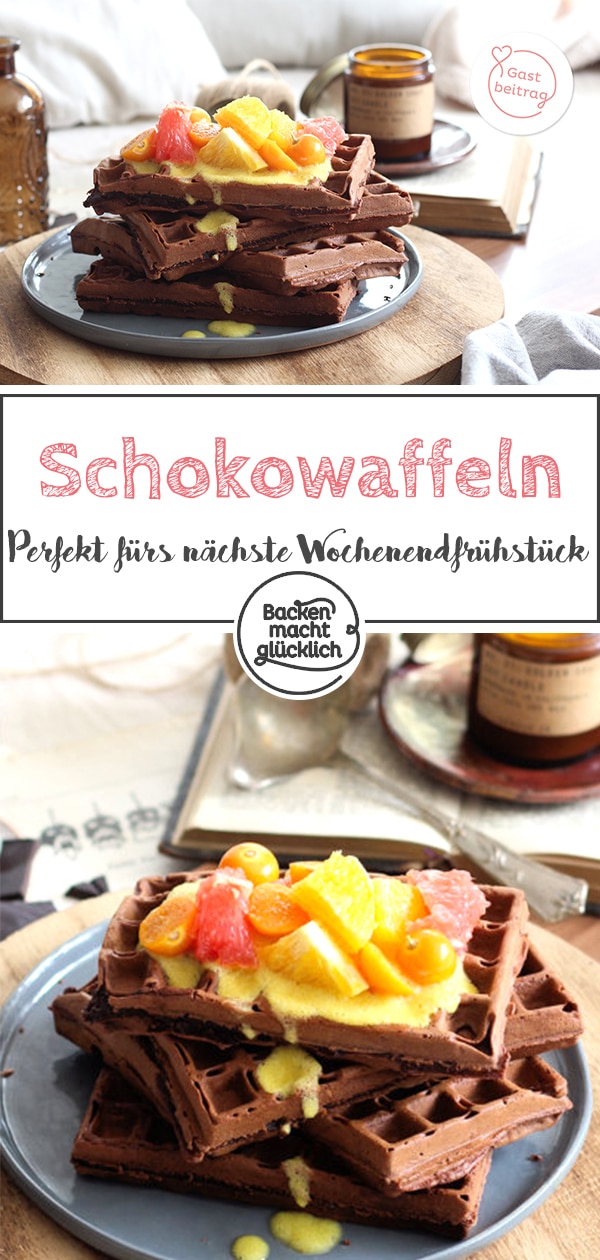 Gast beitrag

Schokowaffeln

Perfekt fürs nächste Wochenendfrühstück

Backen macht glücklich